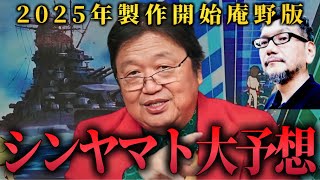 2025年製作開始庵野版

シンヤマト大予想